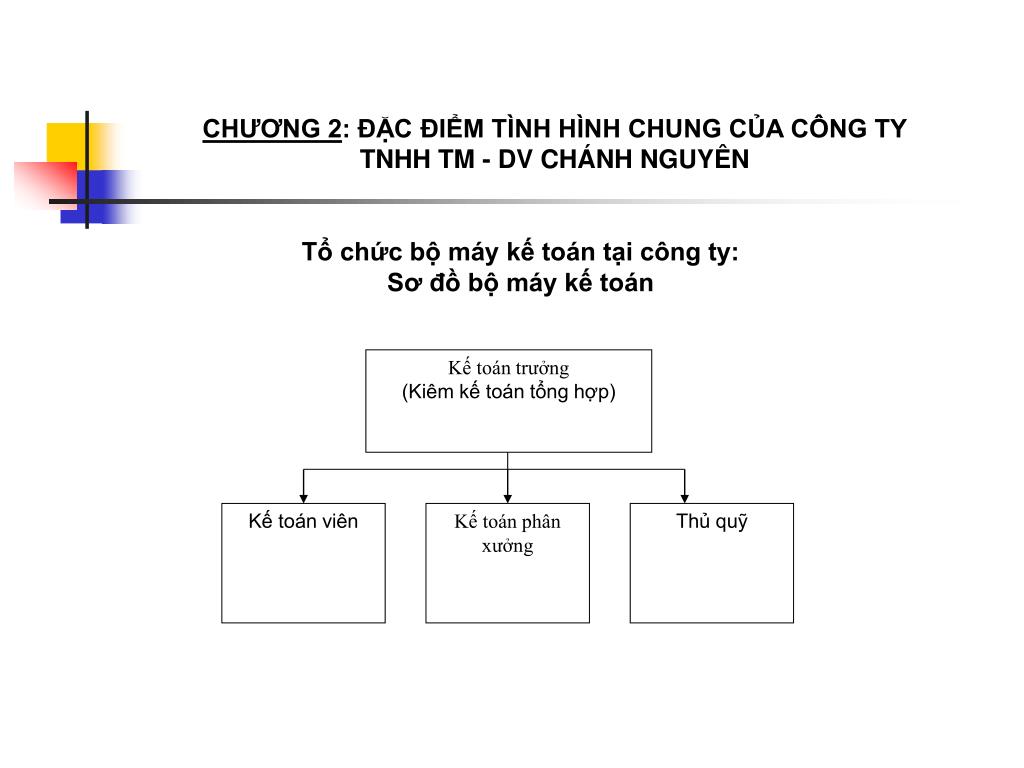 CHƯƠNG 2: ĐẶC ĐIỂM TÌNH HÌNH CHUNG CỦA CÔNG TY TNHH TM - DV CHÁNH NGUYÊN

Tổ chức bộ máy kế toán tại công ty:
Sơ đồ bộ máy kế toán

Kế toán trưởng
(Kiêm kế toán tổng hợp)

Kế toán viên

Kế toán phân xưởng

Thủ quỹ